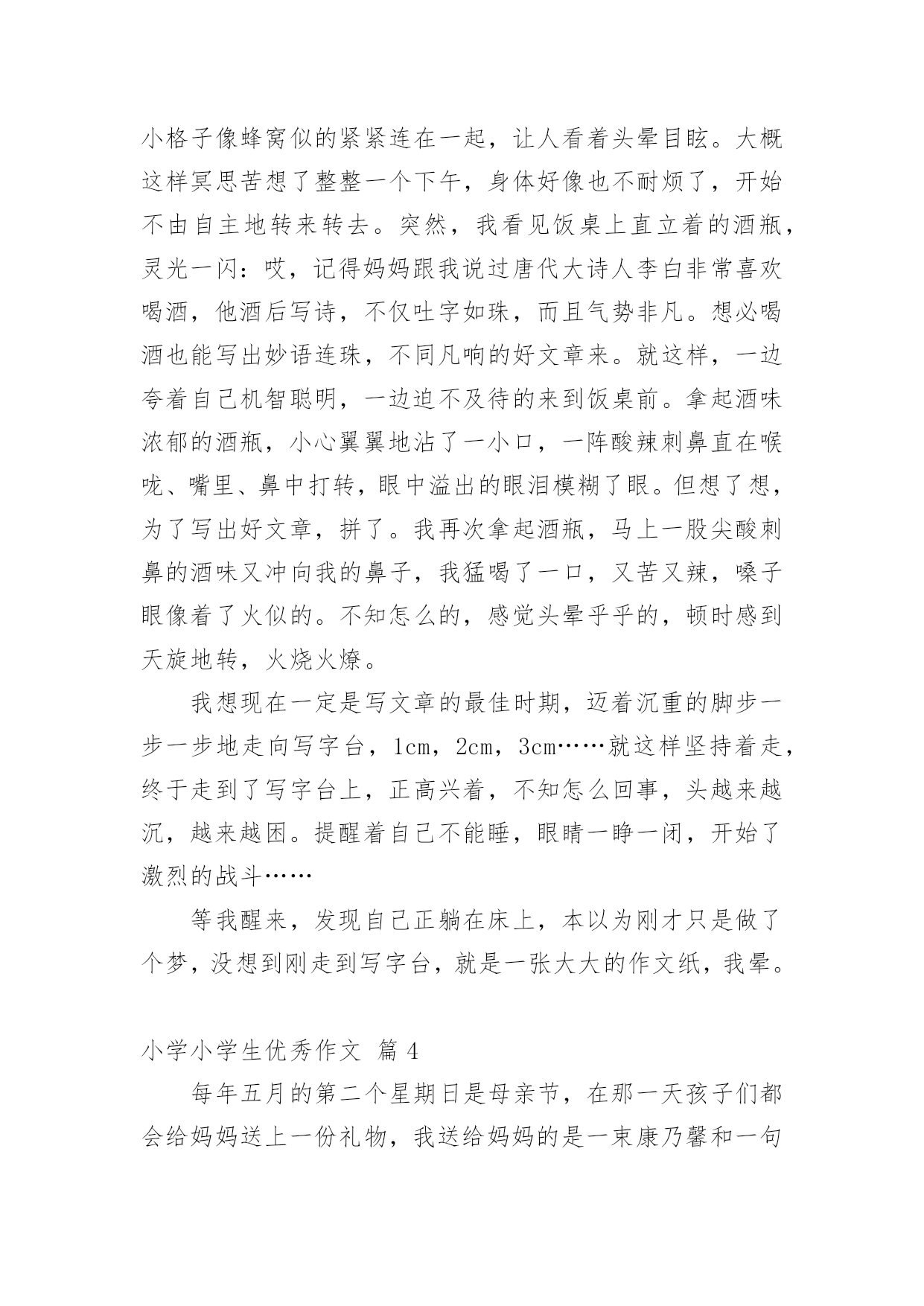 小格子像蜂窝似的紧紧连在一起，让人看着头晕目眩。大概这样冥思苦想了整整一个下午，身体好像也不耐烦了，开始不由自主地转来转去。突然，我看见饭桌上直立着的酒瓶，灵光一闪：哎，记得妈妈跟我说过唐代大诗人李白非常喜欢喝酒，他酒后写诗，不仅吐字如珠，而且气势非凡。想必喝酒也能写出妙语连珠，不同凡响的好文章来。就这样，一边夸着自己机智聪明，一边迫不及待的来到饭桌前。拿起酒味浓郁的酒瓶，小心翼翼地沾了一小口，一阵酸辣刺鼻直在喉咙、嘴里、鼻中打转，眼中溢出的眼泪模糊了眼。但想了想，为了写出好文章，拼了。我再次拿起酒瓶，马上一股尖酸刺鼻的酒味又冲向我的鼻子，我猛喝了一口，又苦又辣，嗓子眼像着了火似的。不知怎么的，感觉头晕乎乎的，顿时感到天旋地转，火烧火燎。

我想现在一定是写文章的最佳时期，迈着沉重的脚步一步一步地走向写字台，1cm，2cm，3cm……就这样坚持着走，终于走到了写字台上，正高兴着，不知怎么回事，头越来越沉，越来越困。提醒着自己不能睡，眼睛一睁一闭，开始了激烈的战斗……

等我醒来，发现自己正躺在床上，本以为刚才只是做了个梦，没想到刚走到写字台，就是一张大大的作文纸，我晕。

小学小学生优秀作文 篇 4

每年五月的第二个星期日是母亲节，在那一天孩子们都会给妈妈送上一份礼物，我送给妈妈的是一束康乃馨和一句